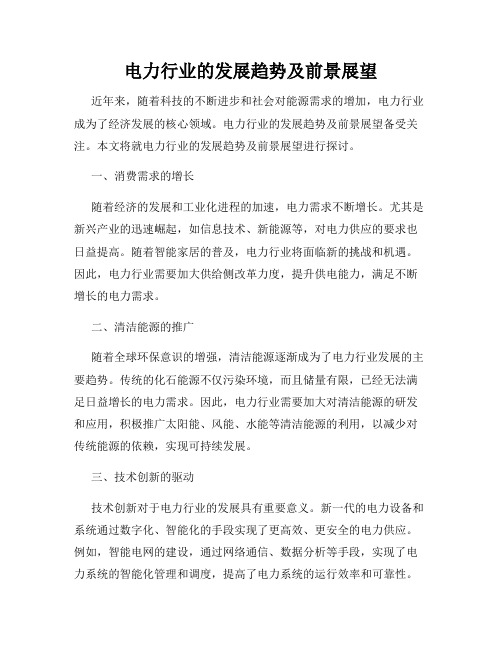 电力行业的发展趋势及前景展望

近年来，随着科技的不断进步和社会对能源需求的增加，电力行业成为了经济发展的核心领域。电力行业的发展趋势及前景展望备受关注。本文将就电力行业的发展趋势及前景展望进行探讨。

一、消费需求的增长

随着经济的发展和工业化进程的加速，电力需求不断增长。尤其是新兴产业的迅速崛起，如信息技术、新能源等，对电力供应的要求也日益提高。随着智能家居的普及，电力行业将面临新的挑战和机遇。因此，电力行业需要加大供给侧改革力度，提升供电能力，满足不断增长的电力需求。

二、清洁能源的推广

随着全球环保意识的增强，清洁能源逐渐成为了电力行业发展的主要趋势。传统的化石能源不仅污染环境，而且储量有限，已经无法满足日益增长的电力需求。因此，电力行业需要加大对清洁能源的研发和应用，积极推广太阳能、风能、水能等清洁能源的利用，以减少对传统能源的依赖，实现可持续发展。

三、技术创新的驱动

技术创新对于电力行业的发展具有重要意义。新一代的电力设备和系统通过数字化、智能化的手段实现了更高效、更安全的电力供应。例如，智能电网的建设，通过网络通信、数据分析等手段，实现了电力系统的智能化管理和调度，提高了电力系统的运行效率和可靠性。